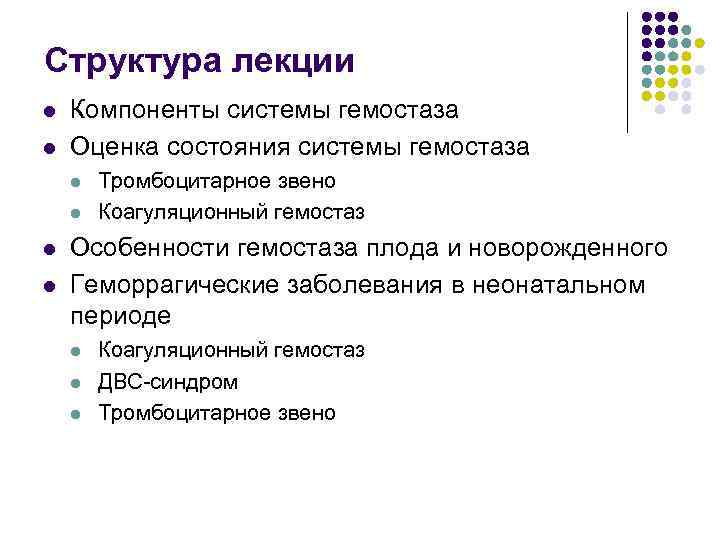 Структура лекции

- Компоненты системы гемостаза
- Оценка состояния системы гемостаза
  - Тромбоцитарное звено
  - Коагуляционный гемостаз
- Особенности гемостаза плода и новорожденного
- Геморрагические заболевания в неонатальном периоде
  - Коагуляционный гемостаз
  - ДВС-синдром
  - Тромбоцитарное звено